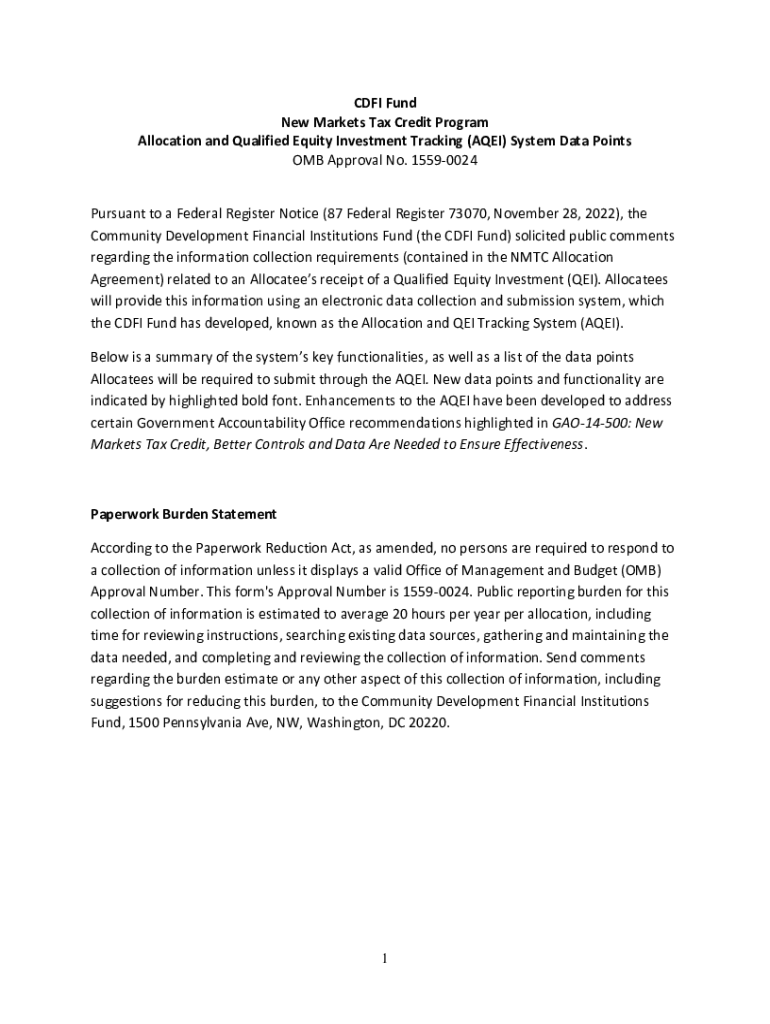 CDFI Fund
New Markets Tax Credit Program
Allocation and Qualified Equity Investment Tracking (AQEI) System Data Points
OMB Approval No. 1559-0024

Pursuant to a Federal Register Notice (87 Federal Register 73070, November 28, 2022), the Community Development Financial Institutions Fund (the CDFI Fund) solicited public comments regarding the information collection requirements (contained in the NMTC Allocation Agreement) related to an Allocatee's receipt of a Qualified Equity Investment (QEI). Allocatees will provide this information using an electronic data collection and submission system, which the CDFI Fund has developed, known as the Allocation and QEI Tracking System (AQEI).

Below is a summary of the system's key functionalities, as well as a list of the data points Allocatees will be required to submit through the AQEI. New data points and functionality are indicated by highlighted bold font. Enhancements to the AQEI have been developed to address certain Government Accountability Office recommendations highlighted in GAO-14-500: New Markets Tax Credit, Better Controls and Data Are Needed to Ensure Effectiveness.

Paperwork Burden Statement

According to the Paperwork Reduction Act, as amended, no persons are required to respond to a collection of information unless it displays a valid Office of Management and Budget (OMB) Approval Number. This form's Approval Number is 1559-0024. Public reporting burden for this collection of information is estimated to average 20 hours per year per allocation, including time for reviewing instructions, searching existing data sources, gathering and maintaining the data needed, and completing and reviewing the collection of information. Send comments regarding the burden estimate or any other aspect of this collection of information, including suggestions for reducing this burden, to the Community Development Financial Institutions Fund, 1500 Pennsylvania Ave, NW, Washington, DC 20220.

1